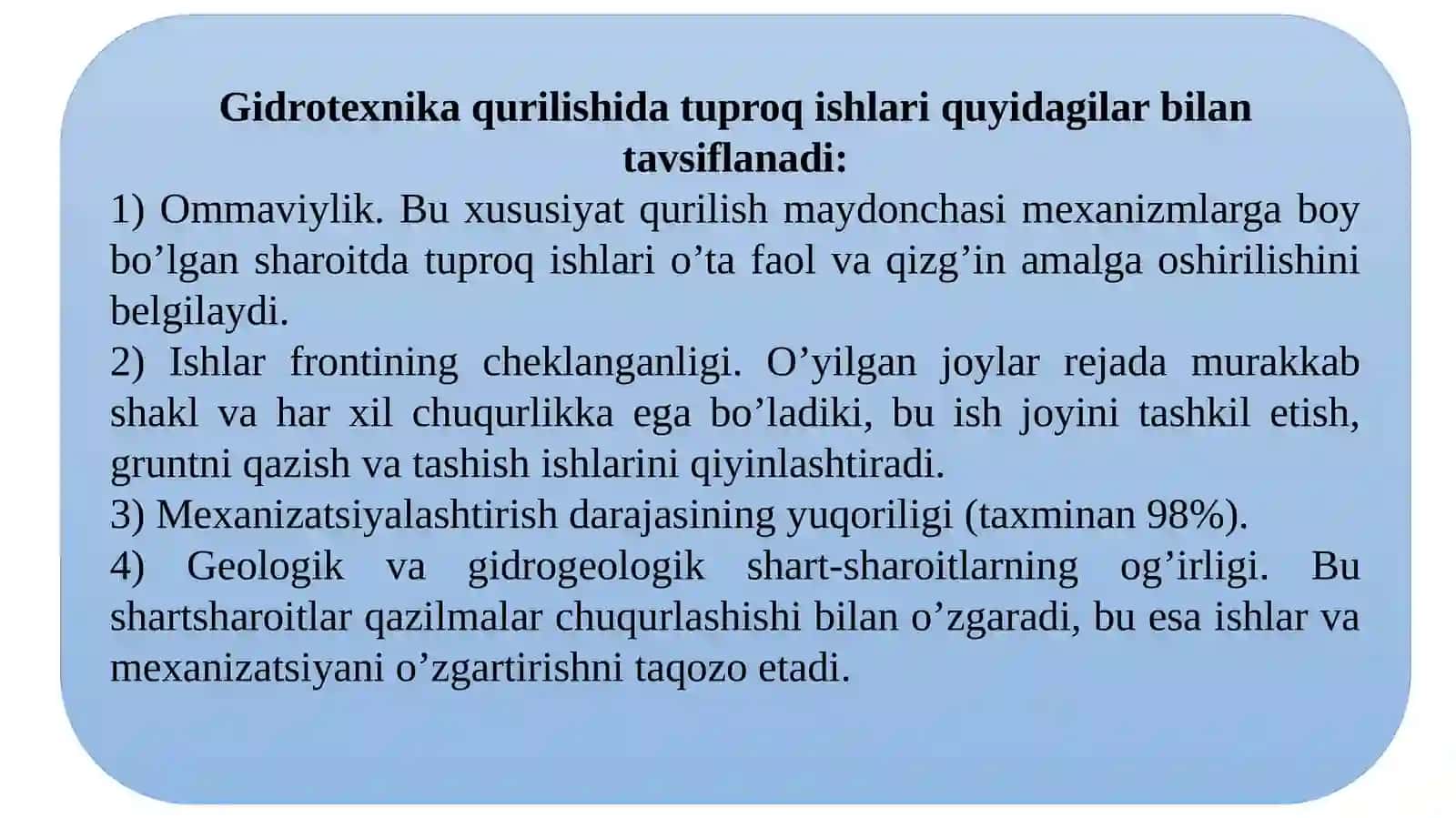 Gidrotexnika qurilishida tuproq ishlari quyidagilar bilan tavsiflanadi:

1) Ommaviylik. Bu xususiyat qurilish maydonchasi mexanizmlarga boy bo’lgan sharoitda tuproq ishlari o’ta faol va qizg’in amalga oshirilishini belgilaydi.

2) Ishlar frontining cheklanganligi. O’yilgan joylar rejada murakkab shakl va har xil chuqurlikka ega bo’ladiki, bu ish joyini tashkil etish, gruntni qazish va tashish ishlarini qiyinlashtiradi.

3) Mexanizatsiyalashtirish darajasining yuqoriligi (taxminan 98%).

4) Geologik va gidrogeologik shart-sharoitlarning og’irligi. Bu shartsharoitlar qazilmalar chuqurlashishi bilan o’zgaradi, bu esa ishlar va mexanizatsiyani o’zgartirishni taqozo etadi.